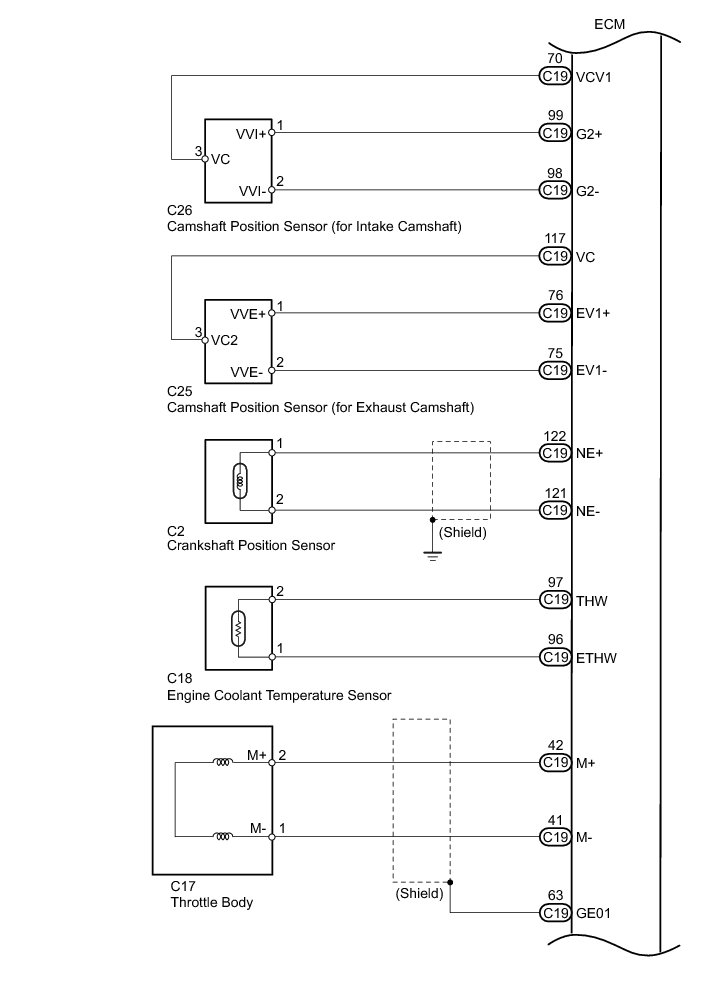 ECM

70
C19 VCV1

VVI+ 1
99
C19 G2+

3 VC

VVI- 2
98
C19 G2-

C26
Camshaft Position Sensor (for Intake Camshaft)

117
C19 VC

VVE+ 1
76
C19 EV1+

3 VC2

VVE- 2
75
C19 EV1-

C25
Camshaft Position Sensor (for Exhaust Camshaft)

1
122
C19 NE+

2
121
C19 NE-

(Shield)

C2
Crankshaft Position Sensor

2
97
C19 THW

1
96
C19 ETHW

C18
Engine Coolant Temperature Sensor

M+ 2
42
C19 M+

M- 1
41
C19 M-

C17
Throttle Body

(Shield)

63
C19 GE01